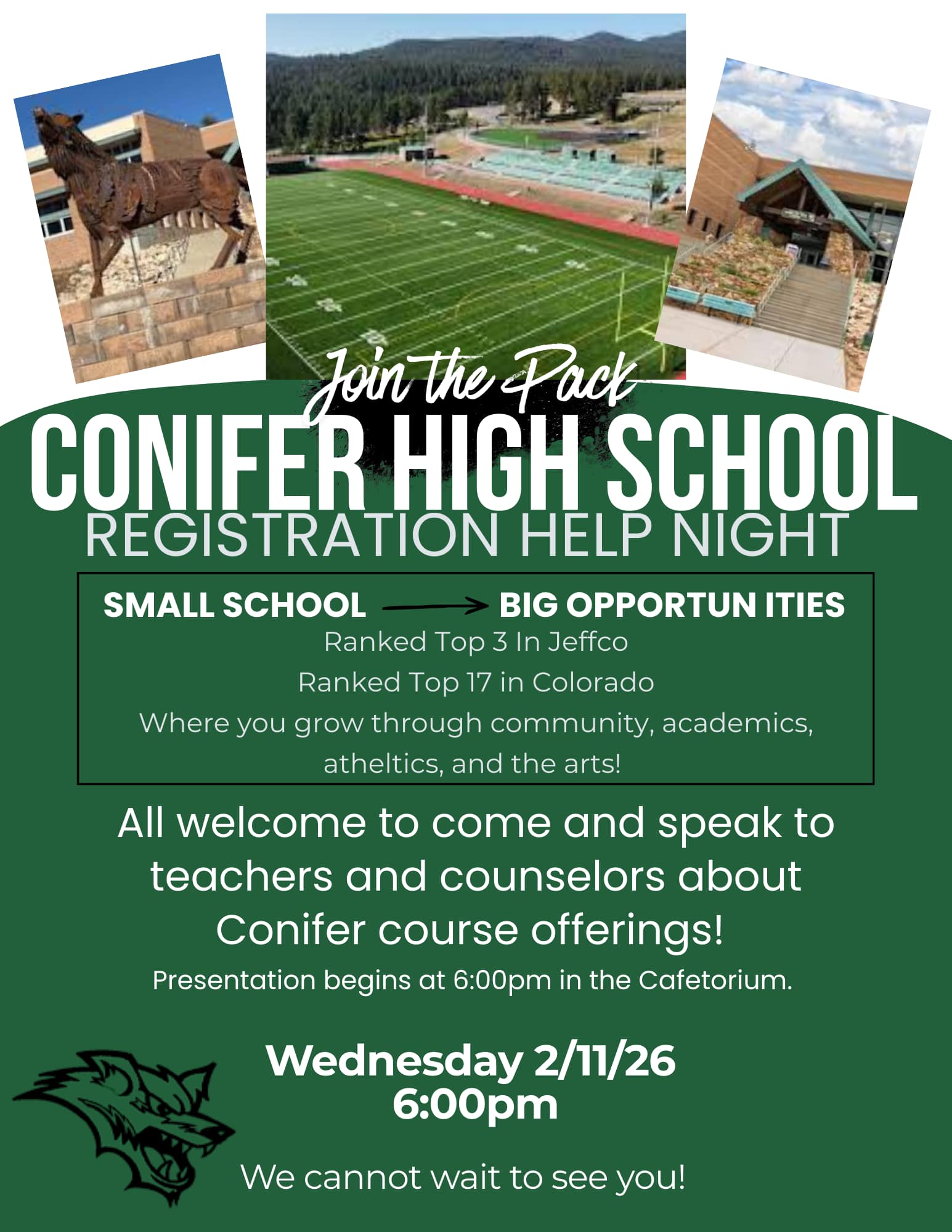 Join the Pack

CONIFER HIGH SCHOOL

REGISTRATION HELP NIGHT

SMALL SCHOOL → BIG OPPORTUN ITIES

Ranked Top 3 In Jeffco

Ranked Top 17 in Colorado

Where you grow through community, academics, atheltics, and the arts!

All welcome to come and speak to teachers and counselors about Conifer course offerings!

Presentation begins at 6:00pm in the Cafetorium.

Wednesday 2/11/26
6:00pm

We cannot wait to see you!